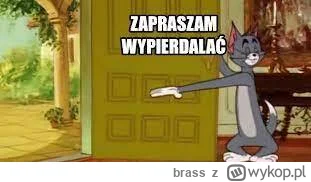 ZAPRASZAM WYPIERDALAĆ

brass z wykop.pl